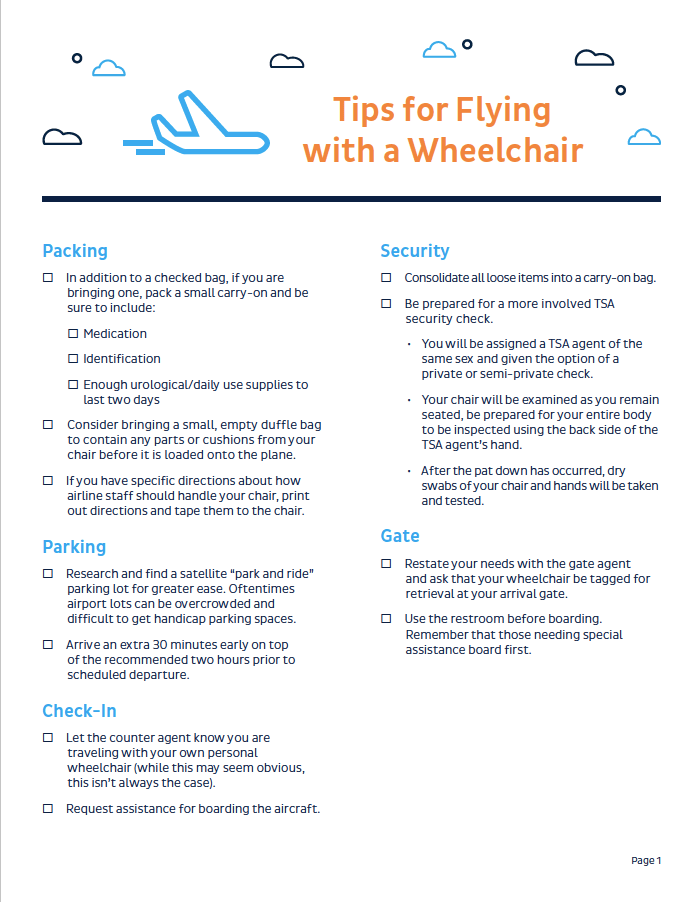 Tips for Flying with a Wheelchair

Packing

☐ In addition to a checked bag, if you are bringing one, pack a small carry-on and be sure to include:

☐ Medication

☐ Identification

☐ Enough urological/daily use supplies to last two days

☐ Consider bringing a small, empty duffle bag to contain any parts or cushions from your chair before it is loaded onto the plane.

☐ If you have specific directions about how airline staff should handle your chair, print out directions and tape them to the chair.

Parking

☐ Research and find a satellite "park and ride" parking lot for greater ease. Oftentimes airport lots can be overcrowded and difficult to get handicap parking spaces.

☐ Arrive an extra 30 minutes early on top of the recommended two hours prior to scheduled departure.

Check-In

☐ Let the counter agent know you are traveling with your own personal wheelchair (while this may seem obvious, this isn't always the case).

☐ Request assistance for boarding the aircraft.

Security

☐ Consolidate all loose items into a carry-on bag.

☐ Be prepared for a more involved TSA security check.

• You will be assigned a TSA agent of the same sex and given the option of a private or semi-private check.

• Your chair will be examined as you remain seated, be prepared for your entire body to be inspected using the back side of the TSA agent's hand.

• After the pat down has occurred, dry swabs of your chair and hands will be taken and tested.

Gate

☐ Restate your needs with the gate agent and ask that your wheelchair be tagged for retrieval at your arrival gate.

☐ Use the restroom before boarding. Remember that those needing special assistance board first.

Page 1